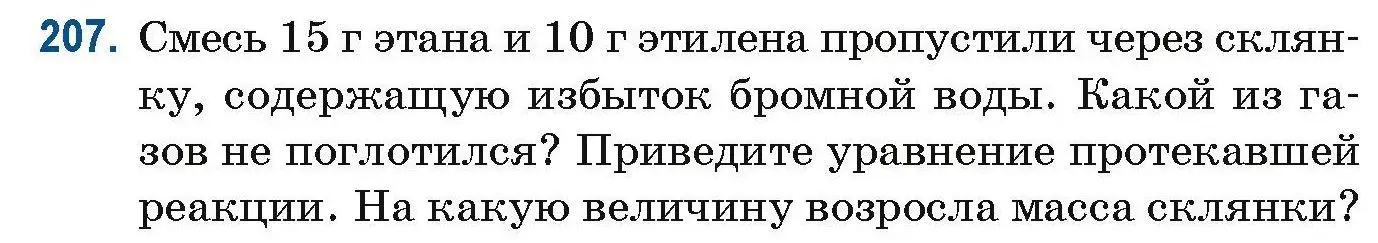 207. Смесь 15 г этана и 10 г этилена пропустили через склянку, содержащую избыток бромной воды. Какой из газов не поглотился? Приведите уравнение протекавшей реакции. На какую величину возросла масса склянки?